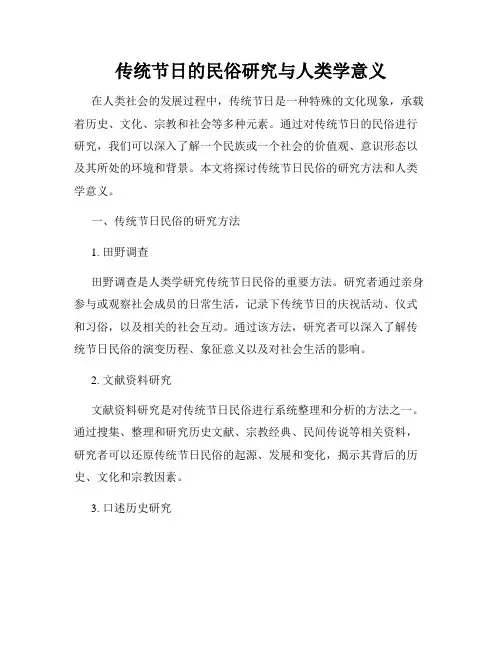 传统节日的民俗研究与人类学意义

在人类社会的发展过程中，传统节日是一种特殊的文化现象，承载着历史、文化、宗教和社会等多种元素。通过对传统节日的民俗进行研究，我们可以深入了解一个民族或一个社会的价值观、意识形态以及其所处的环境和背景。本文将探讨传统节日民俗的研究方法和人类学意义。

一、传统节日民俗的研究方法

1. 田野调查

田野调查是人类学研究传统节日民俗的重要方法。研究者通过亲身参与或观察社会成员的日常生活，记录下传统节日的庆祝活动、仪式和习俗，以及相关的社会互动。通过该方法，研究者可以深入了解传统节日民俗的演变历程、象征意义以及对社会生活的影响。

2. 文献资料研究

文献资料研究是对传统节日民俗进行系统整理和分析的方法之一。通过搜集、整理和研究历史文献、宗教经典、民间传说等相关资料，研究者可以还原传统节日民俗的起源、发展和变化，揭示其背后的历史、文化和宗教因素。

3. 口述历史研究